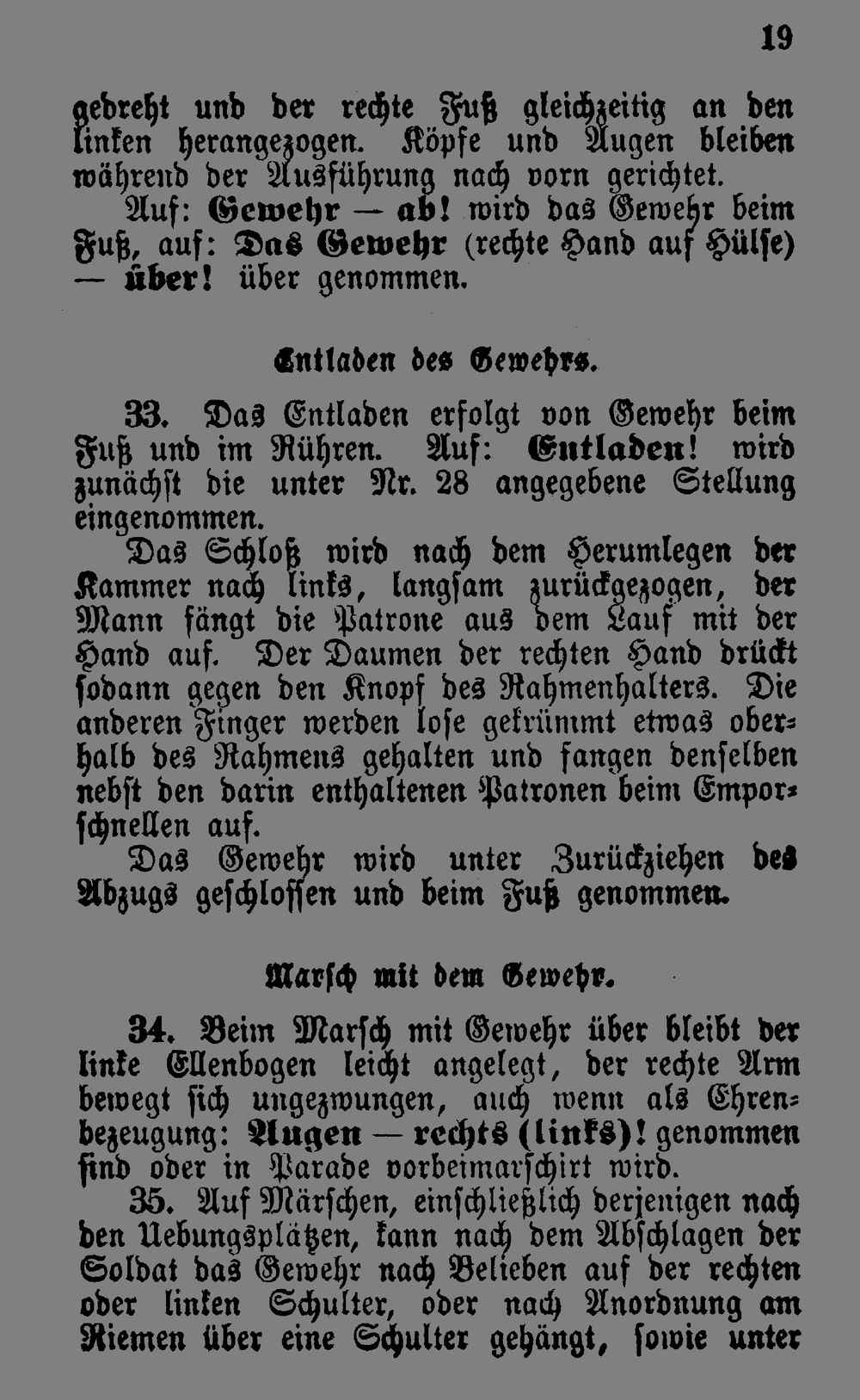 19

gedreht und der rechte Fuß gleichzeitig an den linken herangezogen. Köpfe und Augen bleiben während der Ausführung nach vorn gerichtet.

Auf: Gewehr — ab! wird das Gewehr beim Fuß, auf: Das Gewehr (rechte Hand auf Hülse) — über! über genommen.

Entladen des Gewehrs.

33. Das Entladen erfolgt von Gewehr beim Fuß und im Rühren. Auf: Entladen! wird zunächst die unter Nr. 28 angegebene Stellung eingenommen.

Das Schloß wird nach dem Herumlegen der Kammer nach links, langsam zurückgezogen, der Mann fängt die Patrone aus dem Lauf mit der Hand auf. Der Daumen der rechten Hand drückt sodann gegen den Knopf des Rahmenhalters. Die anderen Finger werden lose gekrümmt etwas oberhalb des Rahmens gehalten und fangen denselben nebst den darin enthaltenen Patronen beim Emporschnellen auf.

Das Gewehr wird unter Zurückziehen des Abzugs geschlossen und beim Fuß genommen.

Marsch mit dem Gewehr.

34. Beim Marsch mit Gewehr über bleibt der linke Ellenbogen leicht angelegt, der rechte Arm bewegt sich ungezwungen, auch wenn als Ehrenbezeugung: Augen — rechts (links)! genommen sind oder in Parade vorbeimarschirt wird.

35. Auf Märschen, einschließlich derjenigen nach den Uebungsplätzen, kann nach dem Abschlagen der Soldat das Gewehr nach Belieben auf der rechten oder linken Schulter, oder nach Anordnung am Riemen über eine Schulter gehängt, sowie unter